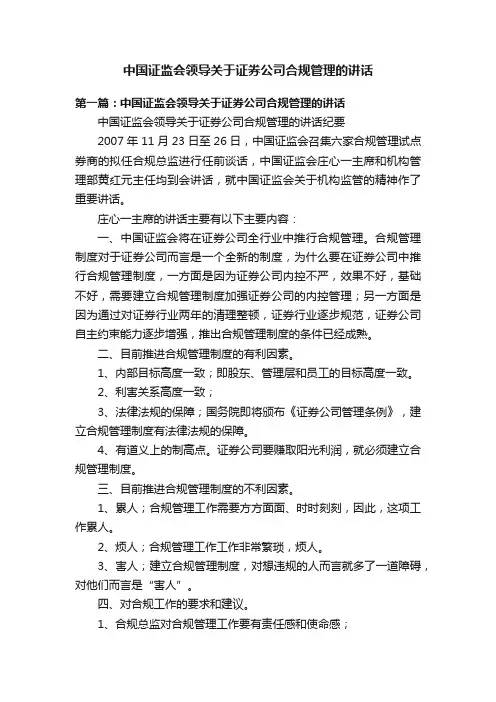 中国证监会领导关于证券公司合规管理的讲话

第一篇：中国证监会领导关于证券公司合规管理的讲话

中国证监会领导关于证券公司合规管理的讲话纪要

2007 年 11 月 23 日至 26 日，中国证监会召集六家合规管理试点券商的拟任合规总监进行任前谈话，中国证监会庄心一主席和机构管理部黄红元主任均到会讲话，就中国证监会关于机构监管的精神作了重要讲话。

庄心一主席的讲话主要有以下主要内容：

一、中国证监会将在证券公司全行业中推行合规管理。合规管理制度对于证券公司而言是一个全新的制度，为什么要在证券公司中推行合规管理制度，一方面是因为证券公司内控不严，效果不好，基础不好，需要建立合规管理制度加强证券公司的内控管理；另一方面是因为通过对证券行业两年的清理整顿，证券行业逐步规范，证券公司自主约束能力逐步增强，推出合规管理制度的条件已经成熟。

二、目前推进合规管理制度的有利因素。

1、内部目标高度一致；即股东、管理层和员工的目标高度一致。

2、利害关系高度一致；

3、法律法规的保障；国务院即将颁布《证券公司管理条例》，建立合规管理制度有法律法规的保障。

4、有道义上的制高点。证券公司要赚取阳光利润，就必须建立合规管理制度。

三、目前推进合规管理制度的不利因素。

1、累人；合规管理工作需要方方面面、时时刻刻，因此，这项工作累人。

2、烦人；合规管理工作工作非常繁琐，烦人。

3、害人；建立合规管理制度，对想违规的人而言就多了一道障碍，对他们而言是“害人”。

四、对合规工作的要求和建议。

1、合规总监对合规管理工作要有责任感和使命感；